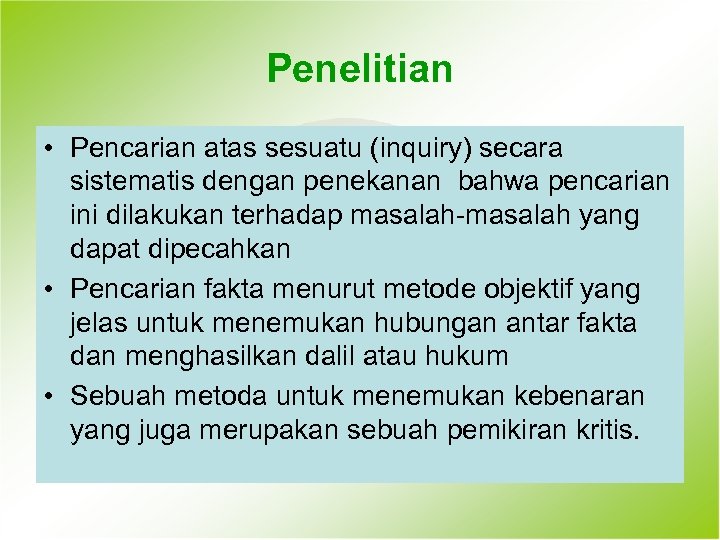 Penelitian

• Pencarian atas sesuatu (inquiry) secara sistematis dengan penekanan bahwa pencarian ini dilakukan terhadap masalah-masalah yang dapat dipecahkan

• Pencarian fakta menurut metode objektif yang jelas untuk menemukan hubungan antar fakta dan menghasilkan dalil atau hukum

• Sebuah metoda untuk menemukan kebenaran yang juga merupakan sebuah pemikiran kritis.